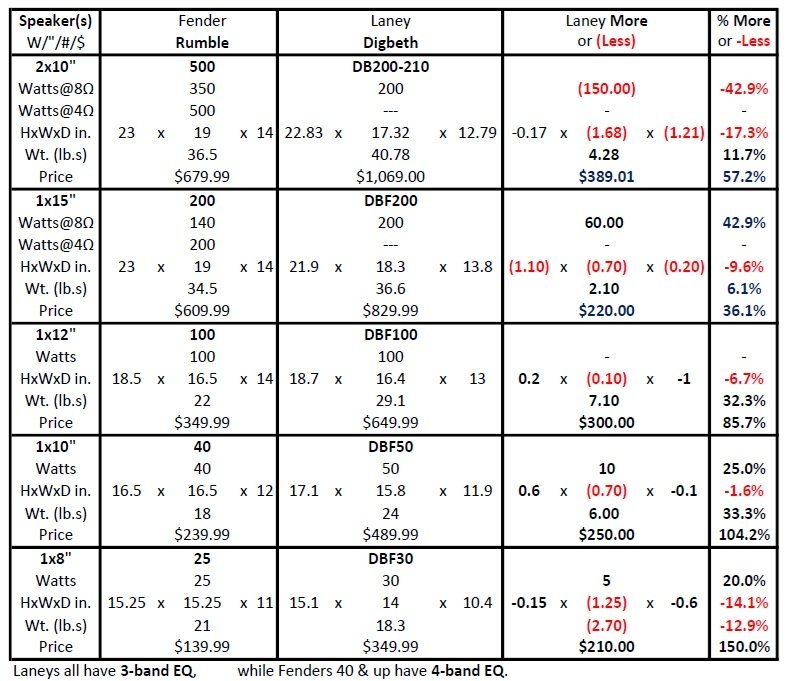 | Speaker(s) W/"/#/$ | Fender Rumble | Laney Digbeth | Laney More or (Less) | % More or -Less |
|---|---|---|---|---|
| 2x10" | 500 | DB200-210 | | |
| Watts@8Ω | 350 | 200 | (150.00) | -42.9% |
| Watts@4Ω | 500 | --- | - | - |
| HxWxD in. | 23 x 19 x 14 | 22.83 x 17.32 x 12.79 | -0.17 x (1.68) x (1.21) | -17.3% |
| Wt. (lb.s) | 36.5 | 40.78 | 4.28 | 11.7% |
| Price | $679.99 | $1,069.00 | $389.01 | 57.2% |
| 1x15" | 200 | DBF200 | | |
| Watts@8Ω | 140 | 200 | 60.00 | 42.9% |
| Watts@4Ω | 200 | --- | - | - |
| HxWxD in. | 23 x 19 x 14 | 21.9 x 18.3 x 13.8 | (1.10) x (0.70) x (0.20) | -9.6% |
| Wt. (lb.s) | 34.5 | 36.6 | 2.10 | 6.1% |
| Price | $609.99 | $829.99 | $220.00 | 36.1% |
| 1x12" | 100 | DBF100 | | |
| Watts | 100 | 100 | - | - |
| HxWxD in. | 18.5 x 16.5 x 14 | 18.7 x 16.4 x 13 | 0.2 x (0.10) x -1 | -6.7% |
| Wt. (lb.s) | 22 | 29.1 | 7.10 | 32.3% |
| Price | $349.99 | $649.99 | $300.00 | 85.7% |
| 1x10" | 40 | DBF50 | | |
| Watts | 40 | 50 | 10 | 25.0% |
| HxWxD in. | 16.5 x 16.5 x 12 | 17.1 x 15.8 x 11.9 | 0.6 x (0.70) x -0.1 | -1.6% |
| Wt. (lb.s) | 18 | 24 | 6.00 | 33.3% |
| Price | $239.99 | $489.99 | $250.00 | 104.2% |
| 1x8" | 25 | DBF30 | | |
| Watts | 25 | 30 | 5 | 20.0% |
| HxWxD in. | 15.25 x 15.25 x 11 | 15.1 x 14 x 10.4 | -0.15 x (1.25) x -0.6 | -14.1% |
| Wt. (lb.s) | 21 | 18.3 | (2.70) | -12.9% |
| Price | $139.99 | $349.99 | $210.00 | 150.0% |

Laneys all have 3-band EQ, while Fenders 40 & up have 4-band EQ.